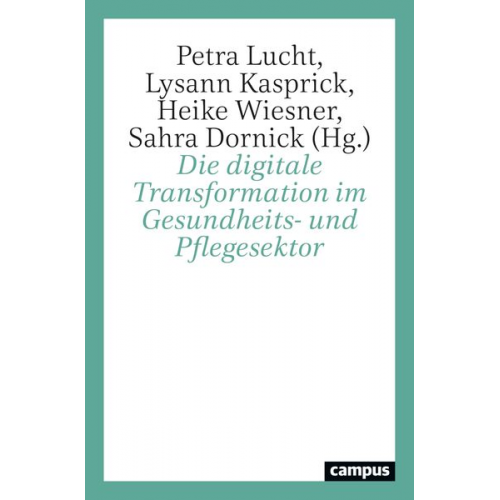 Petra Lucht,
Lysann Kasprick,
Heike Wiesner,
Sahra Dornick (Hg.)

Die digitale Transformation im Gesundheits- und Pflegesektor

campus